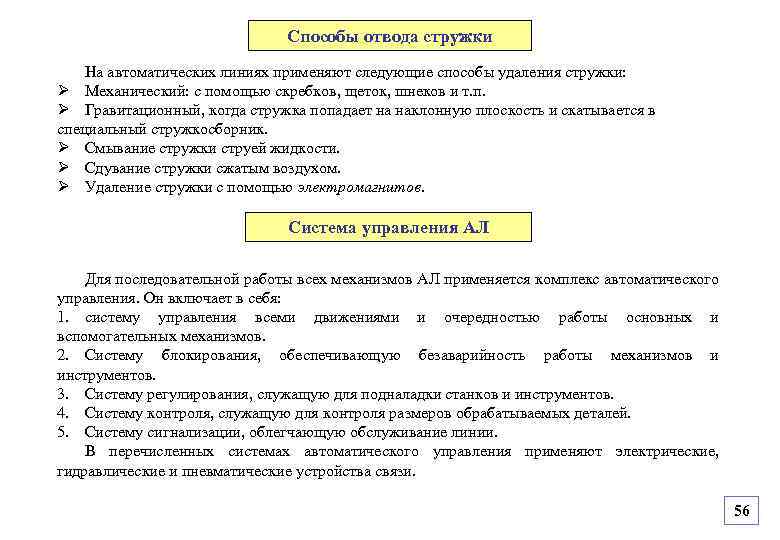 Способы отвода стружки

На автоматических линиях применяют следующие способы удаления стружки:
➢ Механический: с помощью скребков, щеток, шнеков и т.п.
➢ Гравитационный, когда стружка попадает на наклонную плоскость и скатывается в специальный стружкосборник.
➢ Смывание стружки струей жидкости.
➢ Сдувание стружки сжатым воздухом.
➢ Удаление стружки с помощью электромагнитов.

Система управления АЛ

Для последовательной работы всех механизмов АЛ применяется комплекс автоматического управления. Он включает в себя:
1. систему управления всеми движениями и очередностью работы основных и вспомогательных механизмов.
2. Систему блокирования, обеспечивающую безаварийность работы механизмов и инструментов.
3. Систему регулирования, служащую для подналадки станков и инструментов.
4. Систему контроля, служащую для контроля размеров обрабатываемых деталей.
5. Систему сигнализации, облегчающую обслуживание линии.
В перечисленных системах автоматического управления применяют электрические, гидравлические и пневматические устройства связи.

56